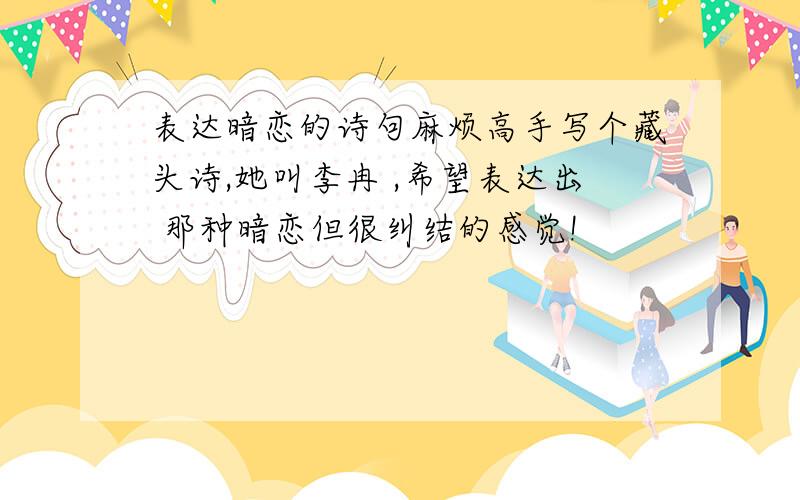 表达暗恋的诗句麻烦高手写个藏头诗,她叫李冉 ,希望表达出 那种暗恋但很纠结的感觉!